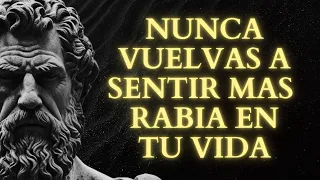 NUNCA VUELVAS A SENTIR MAS RABIA EN TU VIDA